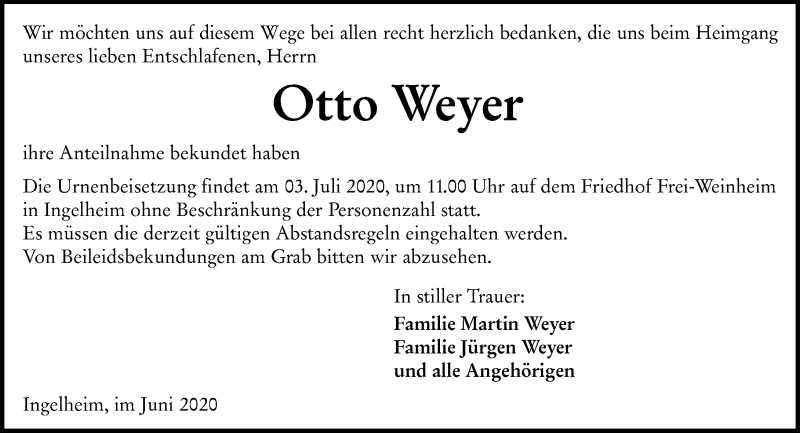 Wir möchten uns auf diesem Wege bei allen recht herzlich bedanken, die uns beim Heimgang unseres lieben Entschlafenen, Herrn

Otto Weyer

ihre Anteilnahme bekundet haben

Die Urnenbeisetzung findet am 03. Juli 2020, um 11.00 Uhr auf dem Friedhof Frei-Weinheim in Ingelheim ohne Beschränkung der Personenzahl statt.
Es müssen die derzeit gültigen Abstandsregeln eingehalten werden.
Von Beileidsbekundungen am Grab bitten wir abzusehen.

In stiller Trauer:
Familie Martin Weyer
Familie Jürgen Weyer
und alle Angehörigen

Ingelheim, im Juni 2020